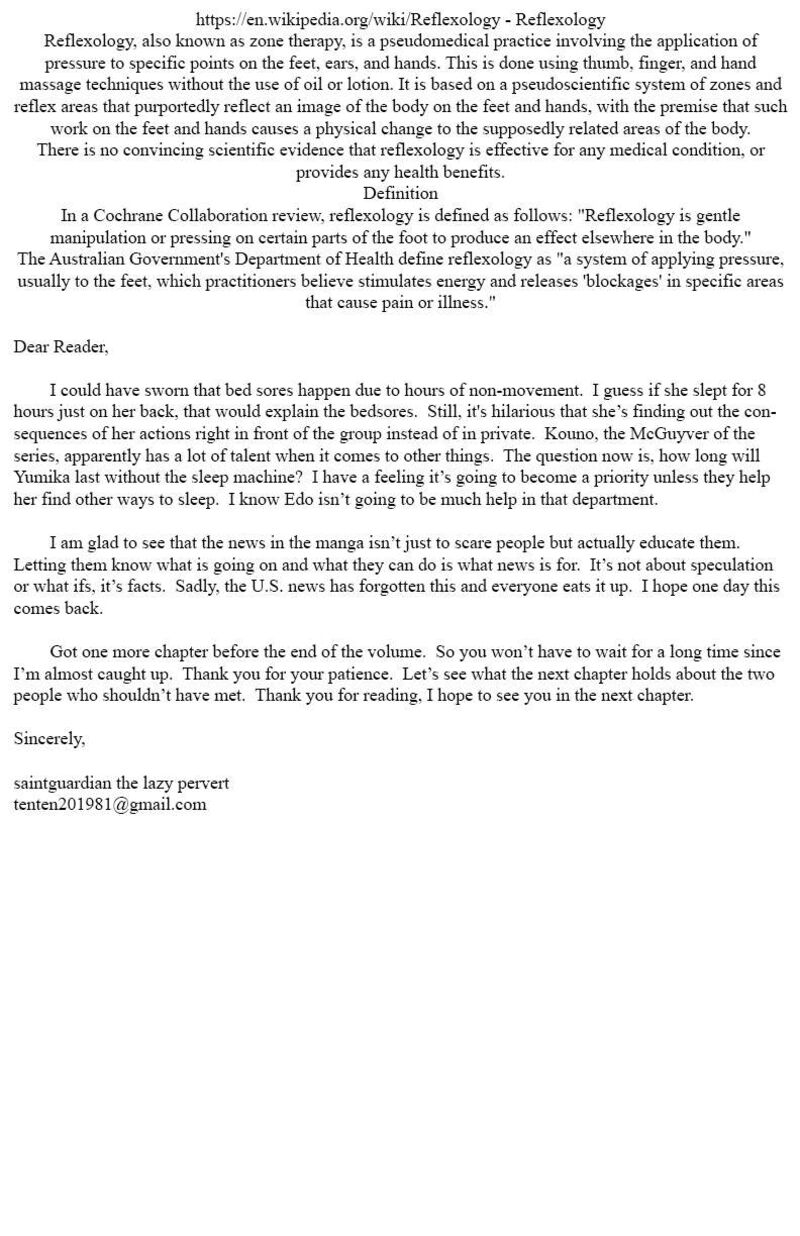 https://en.wikipedia.org/wiki/Reflexology - Reflexology
Reflexology, also known as zone therapy, is a pseudomedical practice involving the application of pressure to specific points on the feet, ears, and hands. This is done using thumb, finger, and hand massage techniques without the use of oil or lotion. It is based on a pseudoscientific system of zones and reflex areas that purportedly reflect an image of the body on the feet and hands, with the premise that such work on the feet and hands causes a physical change to the supposedly related areas of the body.
There is no convincing scientific evidence that reflexology is effective for any medical condition, or provides any health benefits.
Definition
In a Cochrane Collaboration review, reflexology is defined as follows: "Reflexology is gentle manipulation or pressing on certain parts of the foot to produce an effect elsewhere in the body."
The Australian Government's Department of Health define reflexology as "a system of applying pressure, usually to the feet, which practitioners believe stimulates energy and releases 'blockages' in specific areas that cause pain or illness."

Dear Reader,

I could have sworn that bed sores happen due to hours of non-movement. I guess if she slept for 8 hours just on her back, that would explain the bedsores. Still, it's hilarious that she's finding out the consequences of her actions right in front of the group instead of in private. Kouno, the McGuyver of the series, apparently has a lot of talent when it comes to other things. The question now is, how long will Yumika last without the sleep machine? I have a feeling it's going to become a priority unless they help her find other ways to sleep. I know Edo isn't going to be much help in that department.

I am glad to see that the news in the manga isn't just to scare people but actually educate them. Letting them know what is going on and what they can do is what news is for. It's not about speculation or what ifs, it's facts. Sadly, the U.S. news has forgotten this and everyone eats it up. I hope one day this comes back.

Got one more chapter before the end of the volume. So you won't have to wait for a long time since I'm almost caught up. Thank you for your patience. Let's see what the next chapter holds about the two people who shouldn't have met. Thank you for reading, I hope to see you in the next chapter.

Sincerely,

saintguardian the lazy pervert
tenten201981@gmail.com